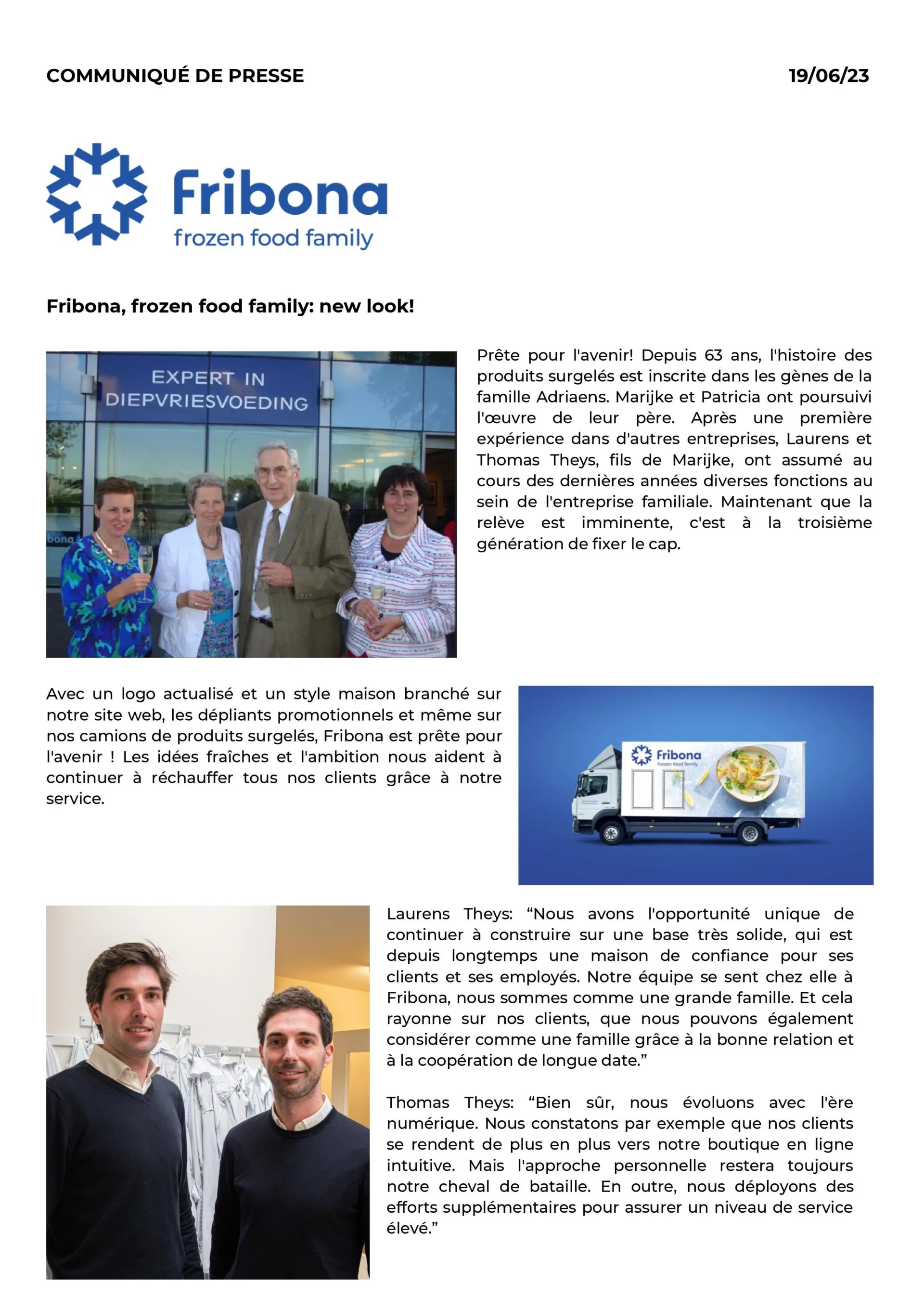 COMMUNIQUÉ DE PRESSE

19/06/23

Fribona
frozen food family

Fribona, frozen food family: new look!

EXPERT IN DIEPVRIESVOEDING

bona

Prête pour l'avenir! Depuis 63 ans, l'histoire des produits surgelés est inscrite dans les gènes de la famille Adriaens. Marijke et Patricia ont poursuivi l'œuvre de leur père. Après une première expérience dans d'autres entreprises, Laurens et Thomas Theys, fils de Marijke, ont assumé au cours des dernières années diverses fonctions au sein de l'entreprise familiale. Maintenant que la relève est imminente, c'est à la troisième génération de fixer le cap.

Avec un logo actualisé et un style maison branché sur notre site web, les dépliants promotionnels et même sur nos camions de produits surgelés, Fribona est prête pour l'avenir ! Les idées fraîches et l'ambition nous aident à continuer à réchauffer tous nos clients grâce à notre service.

Fribona
frozen food family

Laurens Theys: “Nous avons l'opportunité unique de continuer à construire sur une base très solide, qui est depuis longtemps une maison de confiance pour ses clients et ses employés. Notre équipe se sent chez elle à Fribona, nous sommes comme une grande famille. Et cela rayonne sur nos clients, que nous pouvons également considérer comme une famille grâce à la bonne relation et à la coopération de longue date.”

Thomas Theys: “Bien sûr, nous évoluons avec l'ère numérique. Nous constatons par exemple que nos clients se rendent de plus en plus vers notre boutique en ligne intuitive. Mais l'approche personnelle restera toujours notre cheval de bataille. En outre, nous déployons des efforts supplémentaires pour assurer un niveau de service élevé.”